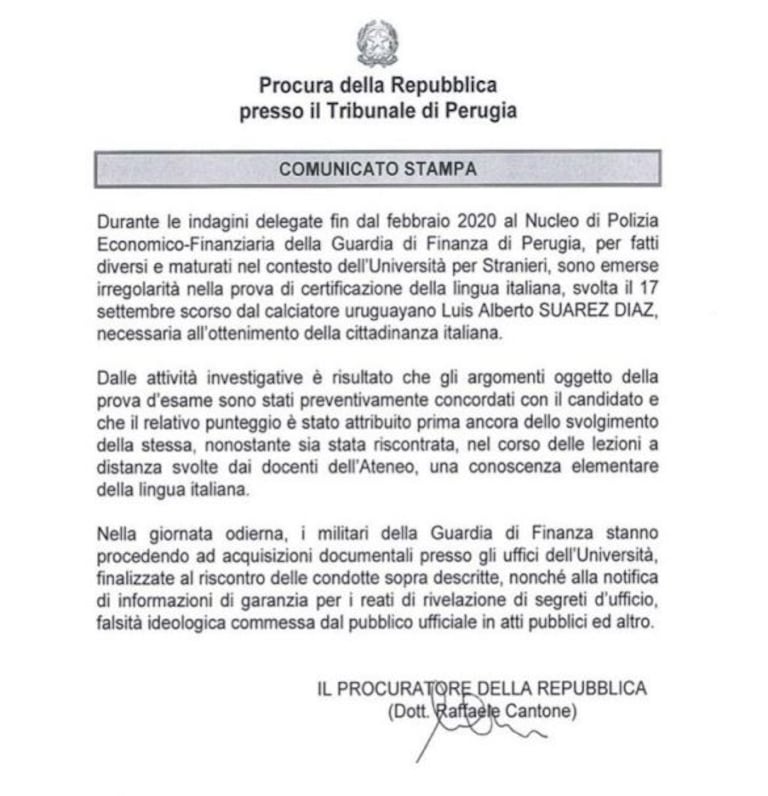 Procura della Repubblica
presso il Tribunale di Perugia

COMUNICATO STAMPA

Durante le indagini delegate fin dal febbraio 2020 al Nucleo di Polizia Economico-Finanziaria della Guardia di Finanza di Perugia, per fatti diversi e maturati nel contesto dell'Università per Stranieri, sono emerse irregolarità nella prova di certificazione della lingua italiana, svolta il 17 settembre scorso dal calciatore uruguayano Luis Alberto SUAREZ DIAZ, necessaria all'ottenimento della cittadinanza italiana.

Dalle attività investigative è risultato che gli argomenti oggetto della prova d'esame sono stati preventivamente concordati con il candidato e che il relativo punteggio è stato attribuito prima ancora dello svolgimento della stessa, nonostante sia stata riscontrata, nel corso delle lezioni a distanza svolte dai docenti dell'Ateneo, una conoscenza elementare della lingua italiana.

Nella giornata odierna, i militari della Guardia di Finanza stanno procedendo ad acquisizioni documentali presso gli uffici dell'Università, finalizzate al riscontro delle condotte sopra descritte, nonché alla notifica di informazioni di garanzia per i reati di rivelazione di segreti d'ufficio, falsità ideologica commessa dal pubblico ufficiale in atti pubblici ed altro.

IL PROCURATORE DELLA REPUBBLICA
(Dott. Raffaele Cantone)